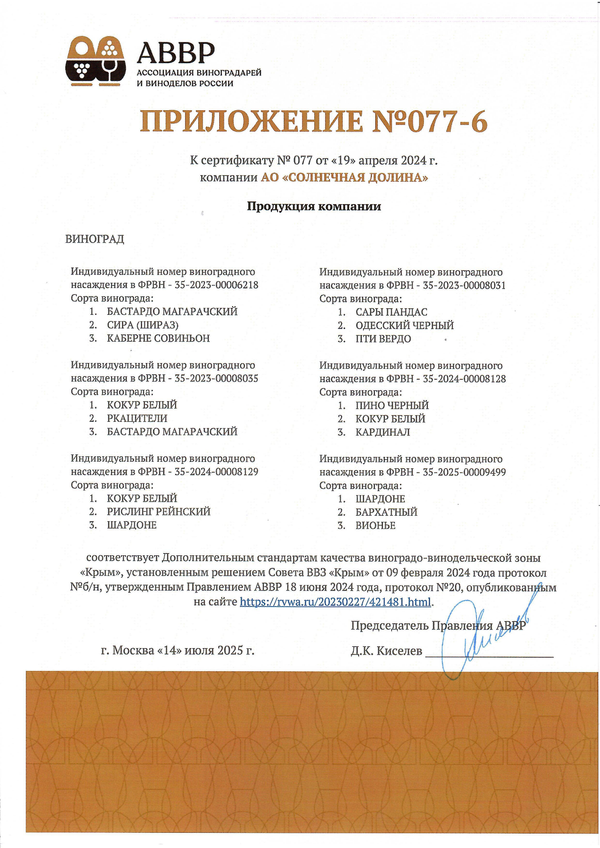 АВВР
АССОЦИАЦИЯ ВИНОГРАДАРЕЙ И ВИНОДЕЛОВ РОССИИ

ПРИЛОЖЕНИЕ №077-6

К сертификату № 077 от «19» апреля 2024 г.
компании АО «СОЛНЕЧНАЯ ДОЛИНА»

Продукция компании

ВИНОГРАД

Индивидуальный номер виноградного насаждения в ФРВН - 35-2023-00006218
Сорта винограда:
1. БАСТАРДО МАГАРАЧСКИЙ
2. СИРА (ШИРАЗ)
3. КАБЕРНЕ СОВИНЬОН

Индивидуальный номер виноградного насаждения в ФРВН - 35-2023-00008035
Сорта винограда:
1. КОКУР БЕЛЫЙ
2. РКАЦИТЕЛИ
3. БАСТАРДО МАГАРАЧСКИЙ

Индивидуальный номер виноградного насаждения в ФРВН - 35-2024-00008129
Сорта винограда:
1. КОКУР БЕЛЫЙ
2. РИСЛИНГ РЕЙНСКИЙ
3. ШАРДОНЕ

Индивидуальный номер виноградного насаждения в ФРВН - 35-2023-00008031
Сорта винограда:
1. САРЫ ПАНДАС
2. ОДЕССКИЙ ЧЕРНЫЙ
3. ПТИ ВЕРДО

Индивидуальный номер виноградного насаждения в ФРВН - 35-2024-00008128
Сорта винограда:
1. ПИНО ЧЕРНЫЙ
2. КОКУР БЕЛЫЙ
3. КАРДИНАЛ

Индивидуальный номер виноградного насаждения в ФРВН - 35-2025-00009499
Сорта винограда:
1. ШАРДОНЕ
2. БАРХАТНЫЙ
3. ВИОНЬЕ

соответствует Дополнительным стандартам качества виноградо-винодельческой зоны «Крым», установленным решением Совета ВВЗ «Крым» от 09 февраля 2024 года протокол №б/н, утвержденным Правлением АВВР 18 июня 2024 года, протокол №20, опубликованным на сайте https://rvwa.ru/20230227/421481.html.

Председатель Правления АВВР

г. Москва «14» июля 2025 г.

Д.К. Киселев